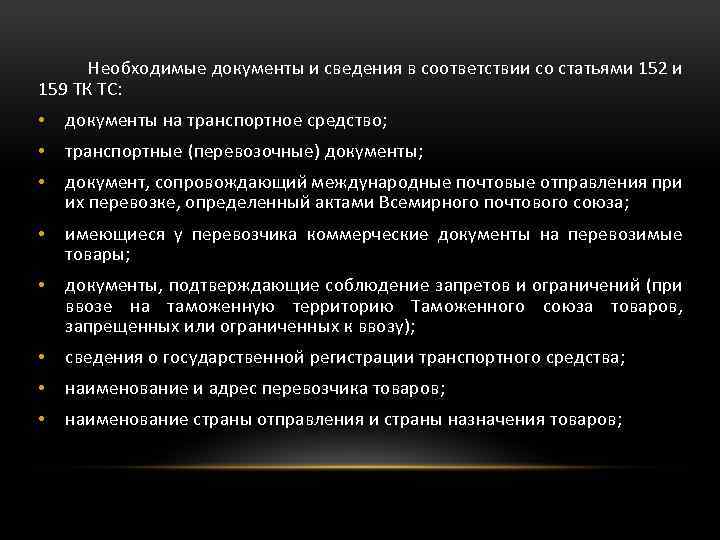 Необходимые документы и сведения в соответствии со статьями 152 и 159 ТК ТС:

• документы на транспортное средство;

• транспортные (перевозочные) документы;

• документ, сопровождающий международные почтовые отправления при их перевозке, определенный актами Всемирного почтового союза;

• имеющиеся у перевозчика коммерческие документы на перевозимые товары;

• документы, подтверждающие соблюдение запретов и ограничений (при ввозе на таможенную территорию Таможенного союза товаров, запрещенных или ограниченных к ввозу);

• сведения о государственной регистрации транспортного средства;

• наименование и адрес перевозчика товаров;

• наименование страны отправления и страны назначения товаров;